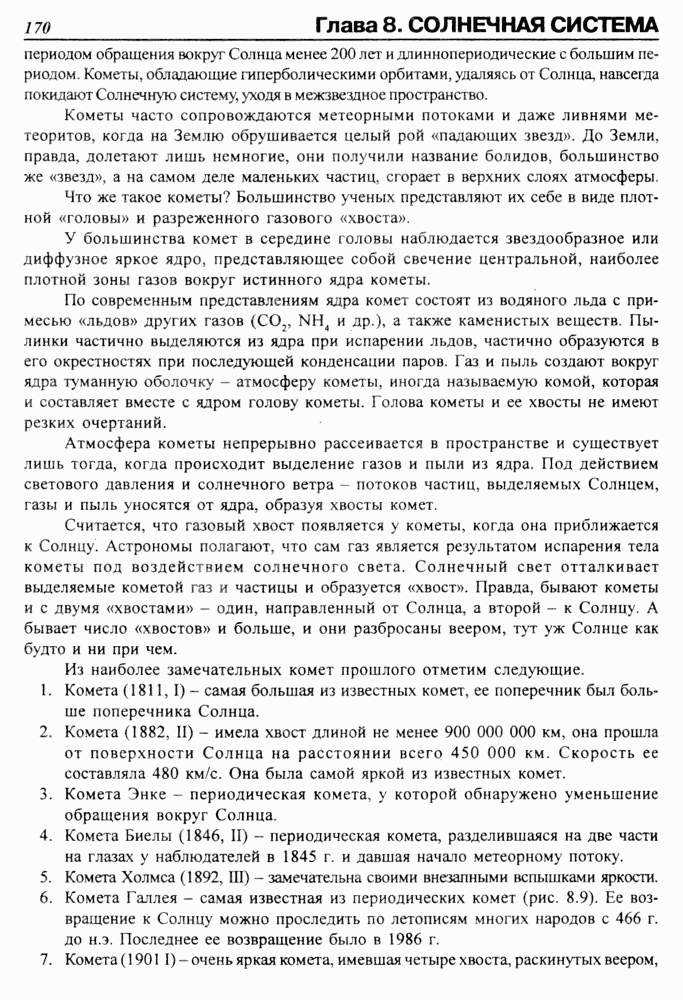 170 Глава 8. СОЛНЕЧНАЯ СИСТЕМА

периодом обращения вокруг Солнца менее 200 лет и длиннопериодические с большим периодом. Кометы, обладающие гиперболическими орбитами, удаляясь от Солнца, навсегда покидают Солнечную систему, уходя в межзвездное пространство.

Кометы часто сопровождаются метеорными потоками и даже ливнями метеоритов, когда на Землю обрушивается целый рой «падающих звезд». До Земли, правда, долетают лишь немногие, они получили название болидов, большинство же «звезд», а на самом деле маленьких частиц, сгорает в верхних слоях атмосферы.

Что же такое кометы? Большинство ученых представляют их себе в виде плотной «головы» и разреженного газового «хвоста».

У большинства комет в середине головы наблюдается звездообразное или диффузное яркое ядро, представляющее собой свечение центральной, наиболее плотной зоны газов вокруг истинного ядра кометы.

По современным представлениям ядра комет состоят из водяного льда с примесью «льдов» других газов ($CO_2$, $NH_4$ и др.), а также каменистых веществ. Пылинки частично выделяются из ядра при испарении льдов, частично образуются в его окрестностях при последующей конденсации паров. Газ и пыль создают вокруг ядра туманную оболочку – атмосферу кометы, иногда называемую комой, которая и составляет вместе с ядром голову кометы. Голова кометы и ее хвосты не имеют резких очертаний.

Атмосфера кометы непрерывно рассеивается в пространстве и существует лишь тогда, когда происходит выделение газов и пыли из ядра. Под действием светового давления и солнечного ветра – потоков частиц, выделяемых Солнцем, газы и пыль уносятся от ядра, образуя хвосты комет.

Считается, что газовый хвост появляется у кометы, когда она приближается к Солнцу. Астрономы полагают, что сам газ является результатом испарения тела кометы под воздействием солнечного света. Солнечный свет отталкивает выделяемые кометой газ и частицы и образуется «хвост». Правда, бывают кометы и с двумя «хвостами» – один, направленный от Солнца, а второй – к Солнцу. А бывает число «хвостов» и больше, и они разбросаны веером, тут уж Солнце как будто и ни при чем.

Из наиболее замечательных комет прошлого отметим следующие.
1. Комета (1811, I) – самая большая из известных комет, ее поперечник был больше поперечника Солнца.
2. Комета (1882, II) – имела хвост длиной не менее 900 000 000 км, она прошла от поверхности Солнца на расстоянии всего 450 000 км. Скорость ее составляла 480 км/с. Она была самой яркой из известных комет.
3. Комета Энке – периодическая комета, у которой обнаружено уменьшение обращения вокруг Солнца.
4. Комета Биелы (1846, II) – периодическая комета, разделившаяся на две части на глазах у наблюдателей в 1845 г. и давшая начало метеорному потоку.
5. Комета Холмса (1892, III) – замечательна своими внезапными вспышками яркости.
6. Комета Галлея – самая известная из периодических комет (рис. 8.9). Ее возвращение к Солнцу можно проследить по летописям многих народов с 466 г. до н.э. Последнее ее возвращение было в 1986 г.
7. Комета (1901 I) – очень яркая комета, имевшая четыре хвоста, раскинутых веером,